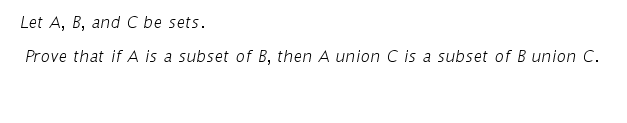 Let A, B, and C be sets.

Prove that if A is a subset of B, then A union C is a subset of B union C.